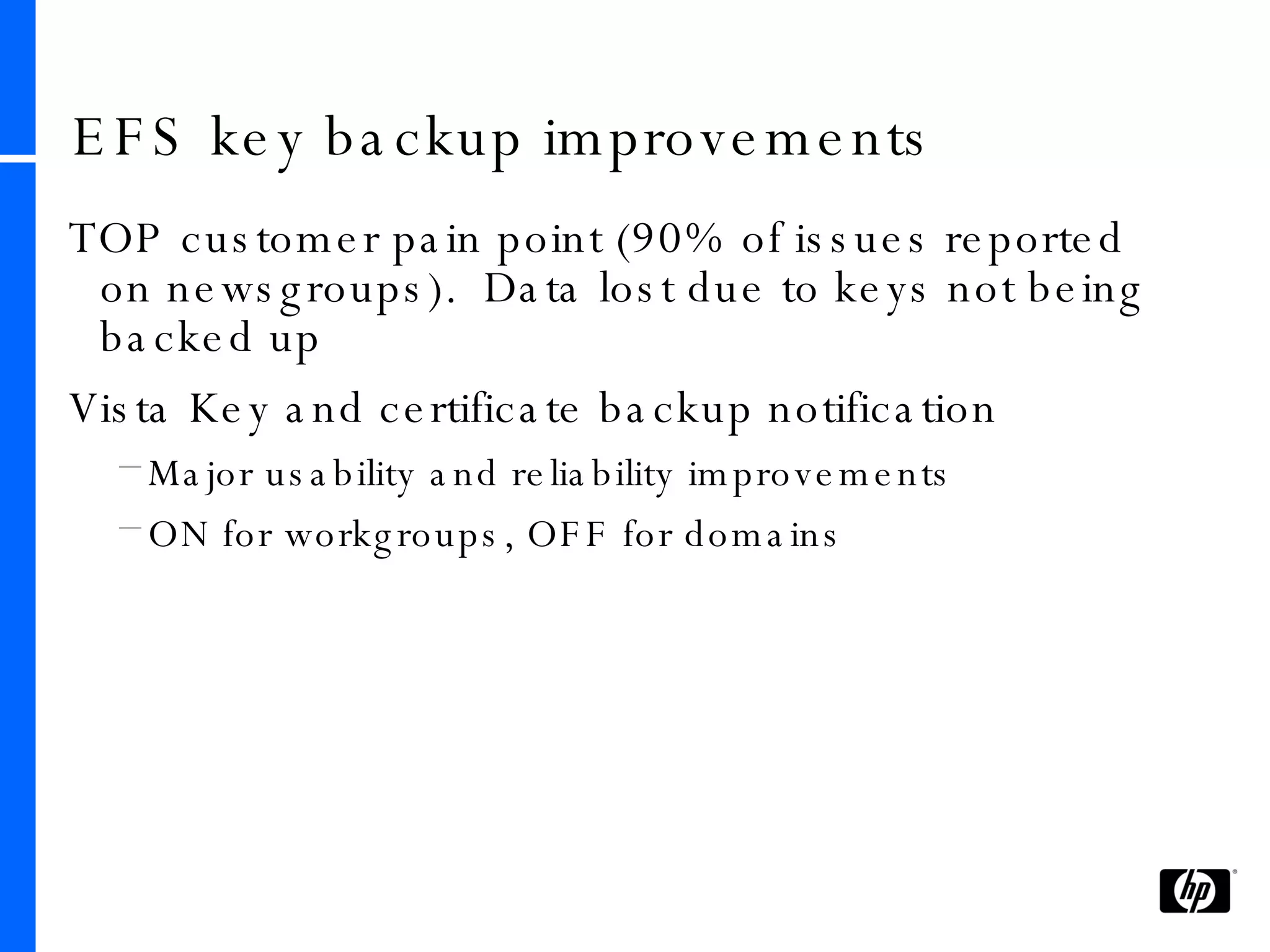 EFS key backup improvements

TOP customer pain point (90% of issues reported on newsgroups). Data lost due to keys not being backed up

Vista Key and certificate backup notification

– Major usability and reliability improvements

– ON for workgroups, OFF for domains

hp